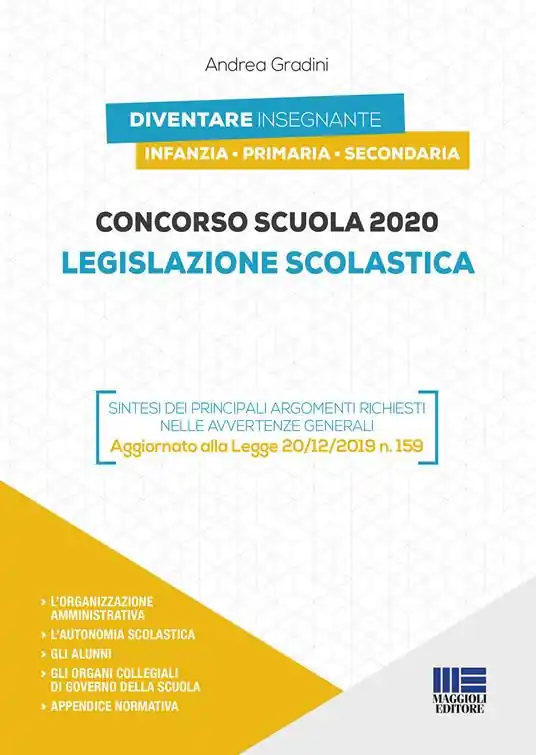 Andrea Gradini

DIVENTARE INSEGNANTE
INFANZIA • PRIMARIA • SECONDARIA

CONCORSO SCUOLA 2020
LEGISLAZIONE SCOLASTICA

SINTESI DEI PRINCIPALI ARGOMENTI RICHIESTI NELLE AVVERTENZE GENERALI
Aggiornato alla Legge 20/12/2019 n. 159

› L'ORGANIZZAZIONE AMMINISTRATIVA
› L'AUTONOMIA SCOLASTICA
› GLI ALUNNI
› GLI ORGANI COLLEGIALI DI GOVERNO DELLA SCUOLA
› APPENDICE NORMATIVA

MAGGIOLI EDITORE